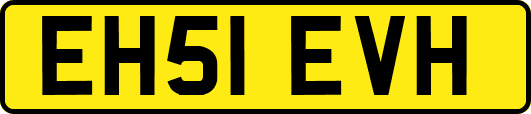 EH51 EVH